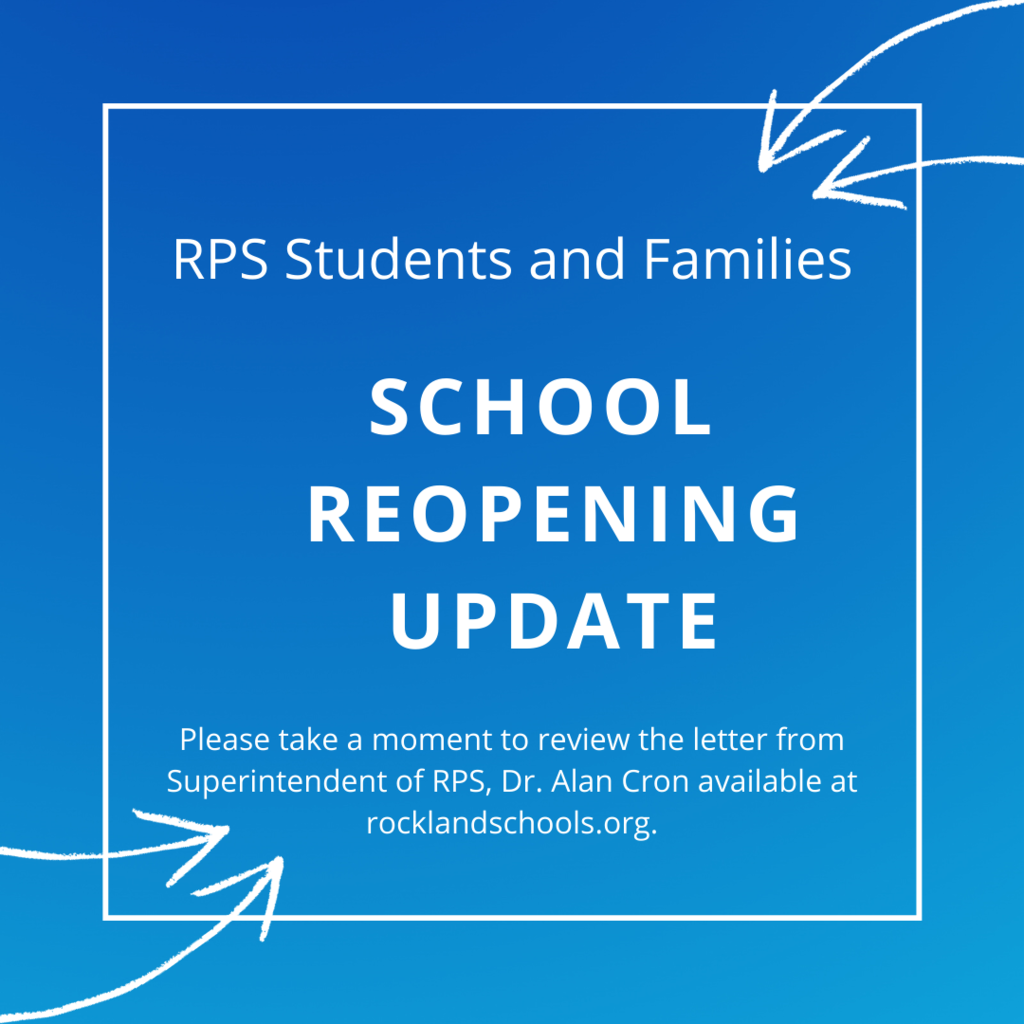 RPS Students and Families

SCHOOL REOPENING UPDATE

Please take a moment to review the letter from Superintendent of RPS, Dr. Alan Cron available at rocklandschools.org.